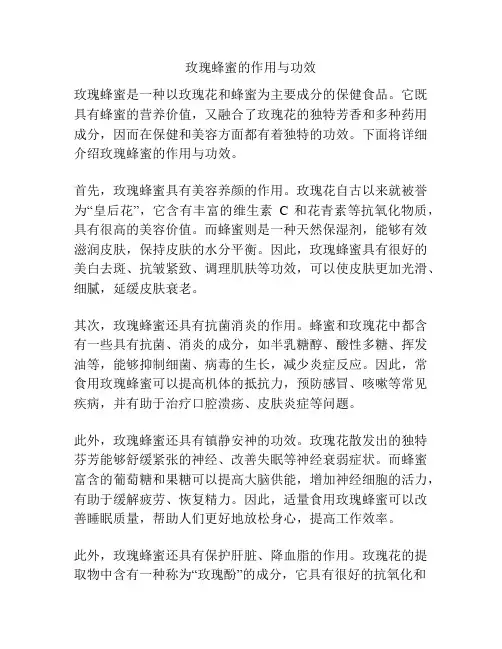 玫瑰蜂蜜的作用与功效

玫瑰蜂蜜是一种以玫瑰花和蜂蜜为主要成分的保健食品。它既具有蜂蜜的营养价值，又融合了玫瑰花的独特芳香和多种药用成分，因而在保健和美容方面都有着独特的功效。下面将详细介绍玫瑰蜂蜜的作用与功效。

首先，玫瑰蜂蜜具有美容养颜的作用。玫瑰花自古以来就被誉为“皇后花”，它含有丰富的维生素 C 和花青素等抗氧化物质，具有很高的美容价值。而蜂蜜则是一种天然保湿剂，能够有效滋润皮肤，保持皮肤的水分平衡。因此，玫瑰蜂蜜具有很好的美白去斑、抗皱紧致、调理肌肤等功效，可以使皮肤更加光滑、细腻，延缓皮肤衰老。

其次，玫瑰蜂蜜还具有抗菌消炎的作用。蜂蜜和玫瑰花中都含有一些具有抗菌、消炎的成分，如半乳糖醇、酸性多糖、挥发油等，能够抑制细菌、病毒的生长，减少炎症反应。因此，常食用玫瑰蜂蜜可以提高机体的抵抗力，预防感冒、咳嗽等常见疾病，并有助于治疗口腔溃疡、皮肤炎症等问题。

此外，玫瑰蜂蜜还具有镇静安神的功效。玫瑰花散发出的独特芬芳能够舒缓紧张的神经、改善失眠等神经衰弱症状。而蜂蜜富含的葡萄糖和果糖可以提高大脑供能，增加神经细胞的活力，有助于缓解疲劳、恢复精力。因此，适量食用玫瑰蜂蜜可以改善睡眠质量，帮助人们更好地放松身心，提高工作效率。

此外，玫瑰蜂蜜还具有保护肝脏、降血脂的作用。玫瑰花的提取物中含有一种称为“玫瑰酚”的成分，它具有很好的抗氧化和